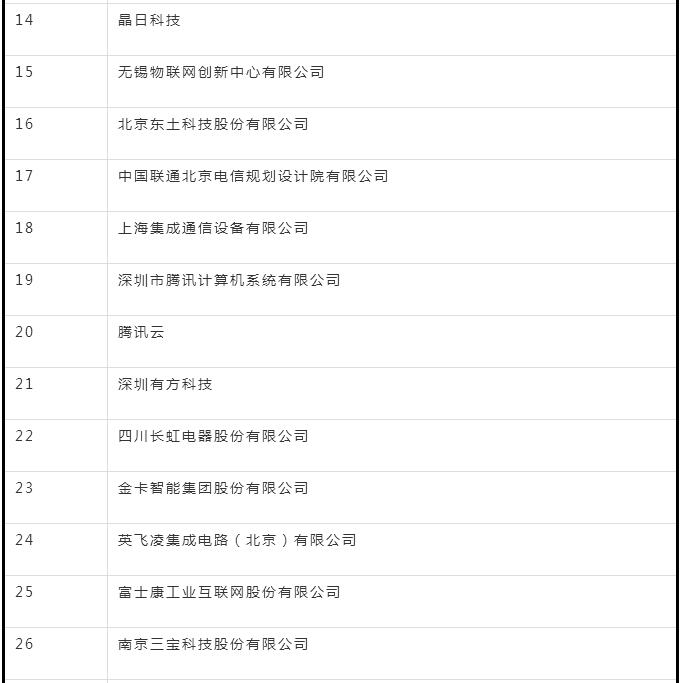 | | |
|---|---|
| 14 | 晶日科技 |
| 15 | 无锡物联网创新中心有限公司 |
| 16 | 北京东土科技股份有限公司 |
| 17 | 中国联通北京电信规划设计院有限公司 |
| 18 | 上海集成通信设备有限公司 |
| 19 | 深圳市腾讯计算机系统有限公司 |
| 20 | 腾讯云 |
| 21 | 深圳有方科技 |
| 22 | 四川长虹电器股份有限公司 |
| 23 | 金卡智能集团股份有限公司 |
| 24 | 英飞凌集成电路（北京）有限公司 |
| 25 | 富士康工业互联网股份有限公司 |
| 26 | 南京三宝科技股份有限公司 |